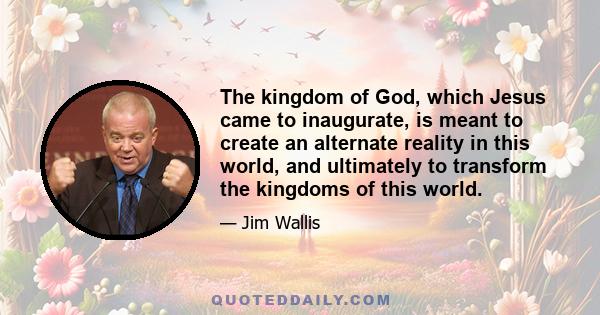 The kingdom of God, which Jesus came to inaugurate, is meant to create an alternate reality in this world, and ultimately to transform the kingdoms of this world.

— Jim Wallis

QUOTEDDAILY.COM